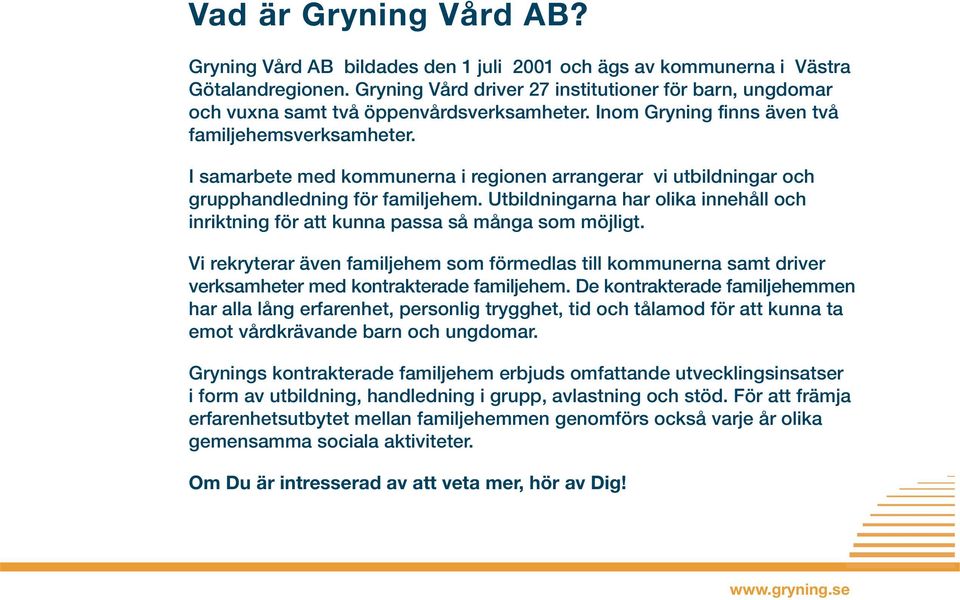 Vad är Gryning Vård AB?

Gryning Vård AB bildades den 1 juli 2001 och ägs av kommunerna i Västra Götalandregionen. Gryning Vård driver 27 institutioner för barn, ungdomar och vuxna samt två öppenvårdsverksamheter. Inom Gryning finns även två familjehemsverksamheter.

I samarbete med kommunerna i regionen arrangerar vi utbildningar och grupphandledning för familjehem. Utbildningarna har olika innehåll och inriktning för att kunna passa så många som möjligt.

Vi rekryterar även familjehem som förmedlas till kommunerna samt driver verksamheter med kontrakterade familjehem. De kontrakterade familjehemmen har alla lång erfarenhet, personlig trygghet, tid och tålamod för att kunna ta emot vårdkrävande barn och ungdomar.

Grynings kontrakterade familjehem erbjuds omfattande utvecklingsinsatser i form av utbildning, handledning i grupp, avlastning och stöd. För att främja erfarenhetsutbytet mellan familjehemmen genomförs också varje år olika gemensamma sociala aktiviteter.

Om Du är intresserad av att veta mer, hör av Dig!

www.gryning.se